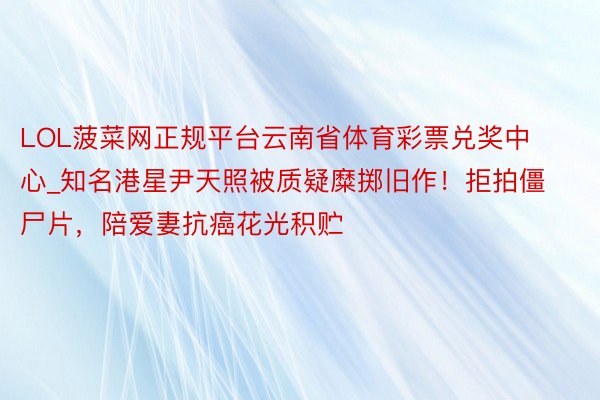 LOL菠菜网正规平台云南省体育彩票兑奖中心_知名港星尹天照被质疑糜掷旧作！拒拍僵尸片，陪爱妻抗癌花光积贮